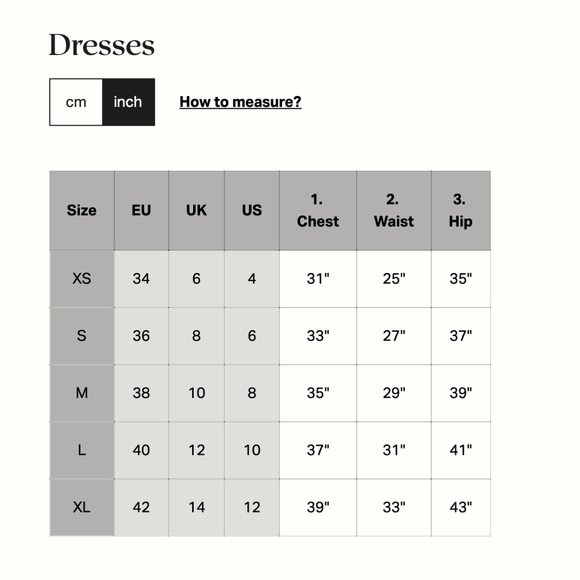 Dresses

cm inch How to measure?

| Size | EU | UK | US | 1. Chest | 2. Waist | 3. Hip |
|---|---|---|---|---|---|---|
| XS | 34 | 6 | 4 | 31" | 25" | 35" |
| S | 36 | 8 | 6 | 33" | 27" | 37" |
| M | 38 | 10 | 8 | 35" | 29" | 39" |
| L | 40 | 12 | 10 | 37" | 31" | 41" |
| XL | 42 | 14 | 12 | 39" | 33" | 43" |